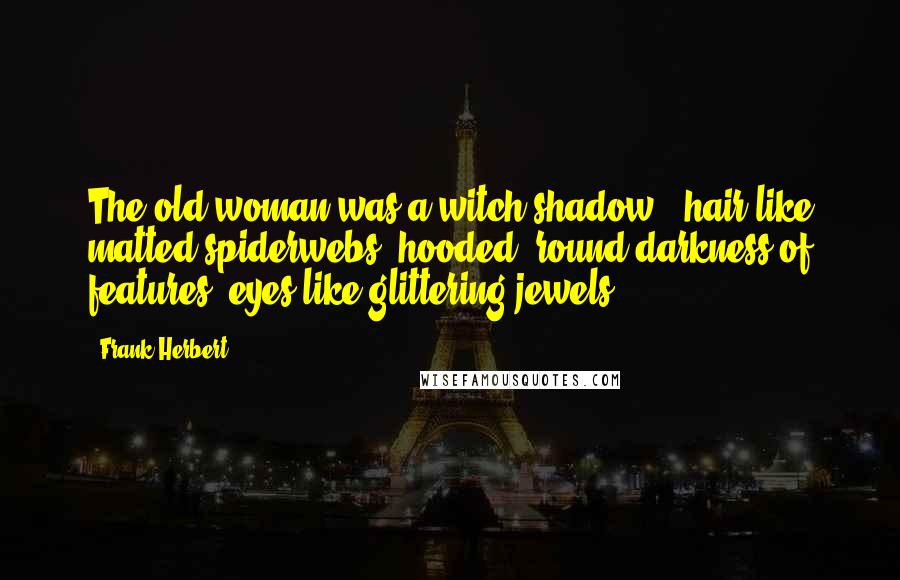 The old woman was a witch shadow - hair like matted spiderwebs, hooded 'round darkness of features, eyes like glittering jewels.

- Frank Herbert

WISEFAMOUSQUOTES.COM